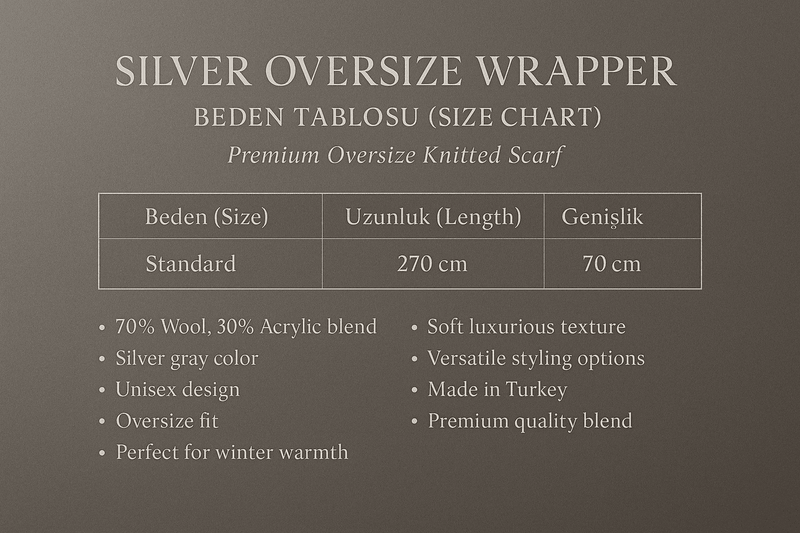 SILVER OVERSIZE WRAPPER
BEDEN TABLOSU (SIZE CHART)
Premium Oversize Knitted Scarf

| Beden (Size) | Uzunluk (Length) | Genişlik |
|---|---|---|
| Standard | 270 cm | 70 cm |

• 70% Wool, 30% Acrylic blend
• Silver gray color
• Unisex design
• Oversize fit
• Perfect for winter warmth

• Soft luxurious texture
• Versatile styling options
• Made in Turkey
• Premium quality blend